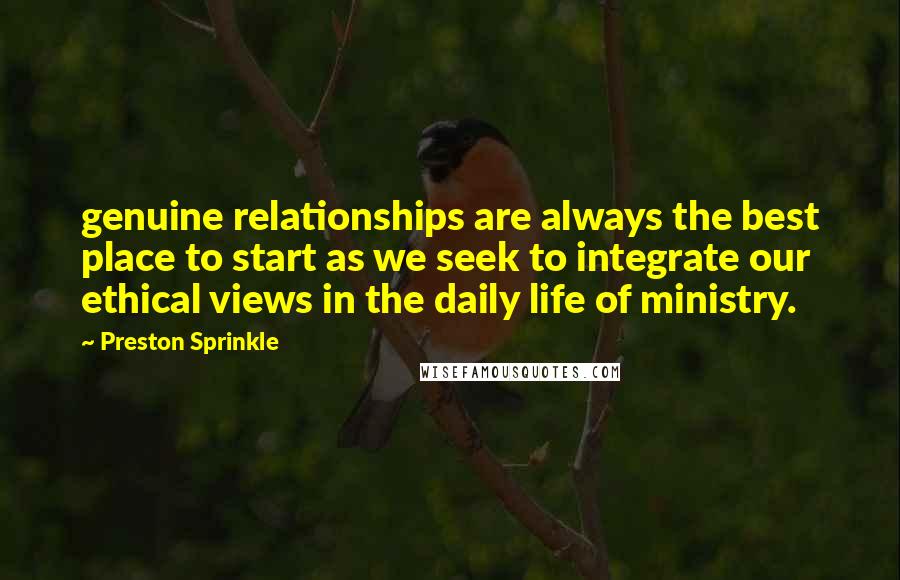 genuine relationships are always the best place to start as we seek to integrate our ethical views in the daily life of ministry.

~ Preston Sprinkle

WISEFAMOUSQUOTES.COM